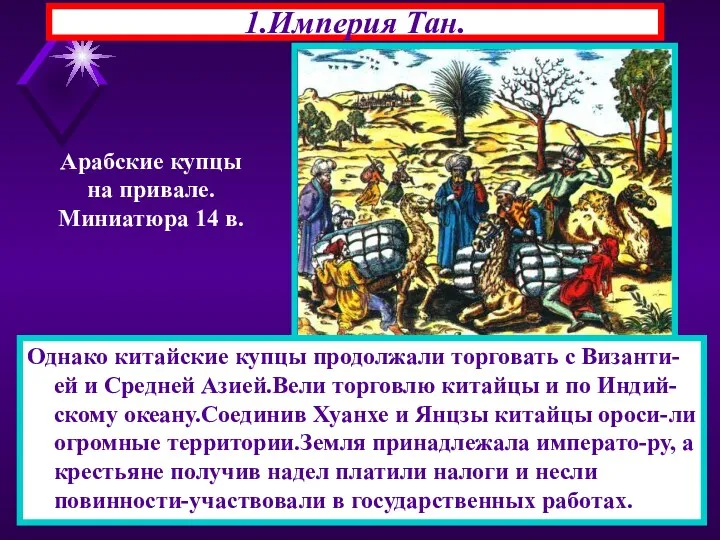 1.Империя Тан.

Арабские купцы на привале. Миниатюра 14 в.

Однако китайские купцы продолжали торговать с Византией и Средней Азией.Вели торговлю китайцы и по Индийскому океану.Соединив Хуанхе и Янцзы китайцы ороси-ли огромные территории.Земля принадлежала императо-ру, а крестьяне получив надел платили налоги и несли повинности-участвовали в государственных работах.